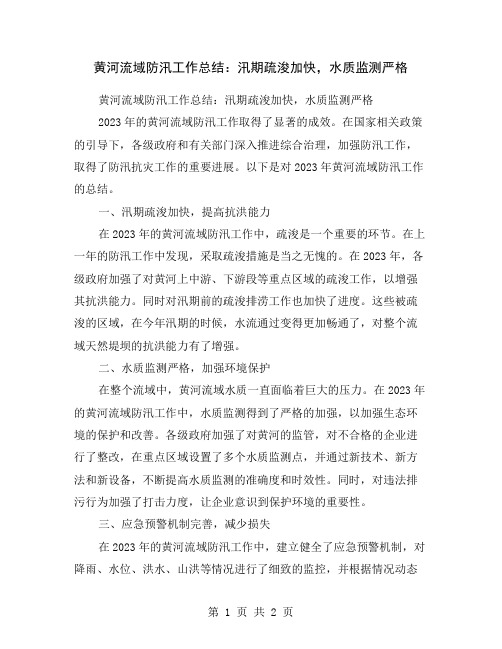 黄河流域防汛工作总结：汛期疏浚加快，水质监测严格

黄河流域防汛工作总结：汛期疏浚加快，水质监测严格

2023年的黄河流域防汛工作取得了显著的成效。在国家相关政策的引导下，各级政府和有关部门深入推进综合治理，加强防汛工作，取得了防汛抗灾工作的重要进展。以下是对2023年黄河流域防汛工作的总结。

一、汛期疏浚加快，提高抗洪能力

在2023年的黄河流域防汛工作中，疏浚是一个重要的环节。在上一年的防汛工作中发现，采取疏浚措施是当之无愧的。在2023年，各级政府加强了对黄河上中游、下游段等重点区域的疏浚工作，以增强其抗洪能力。同时对汛期前的疏浚排涝工作也加快了进度。这些被疏浚的区域，在今年汛期的时候，水流通过变得更加畅通了，对整个流域天然堤坝的抗洪能力有了增强。

二、水质监测严格，加强环境保护

在整个流域中，黄河流域水质一直面临着巨大的压力。在2023年的黄河流域防汛工作中，水质监测得到了严格的加强，以加强生态环境的保护和改善。各级政府加强了对黄河的监管，对不合格的企业进行了整改，在重点区域设置了多个水质监测点，并通过新技术、新方法和新设备，不断提高水质监测的准确度和时效性。同时，对违法排污行为加强了打击力度，让企业意识到保护环境的重要性。

三、应急预警机制完善，减少损失

在2023年的黄河流域防汛工作中，建立健全了应急预警机制，对降雨、水位、洪水、山洪等情况进行了细致的监控，并根据情况动态

第 1 页 共 2 页